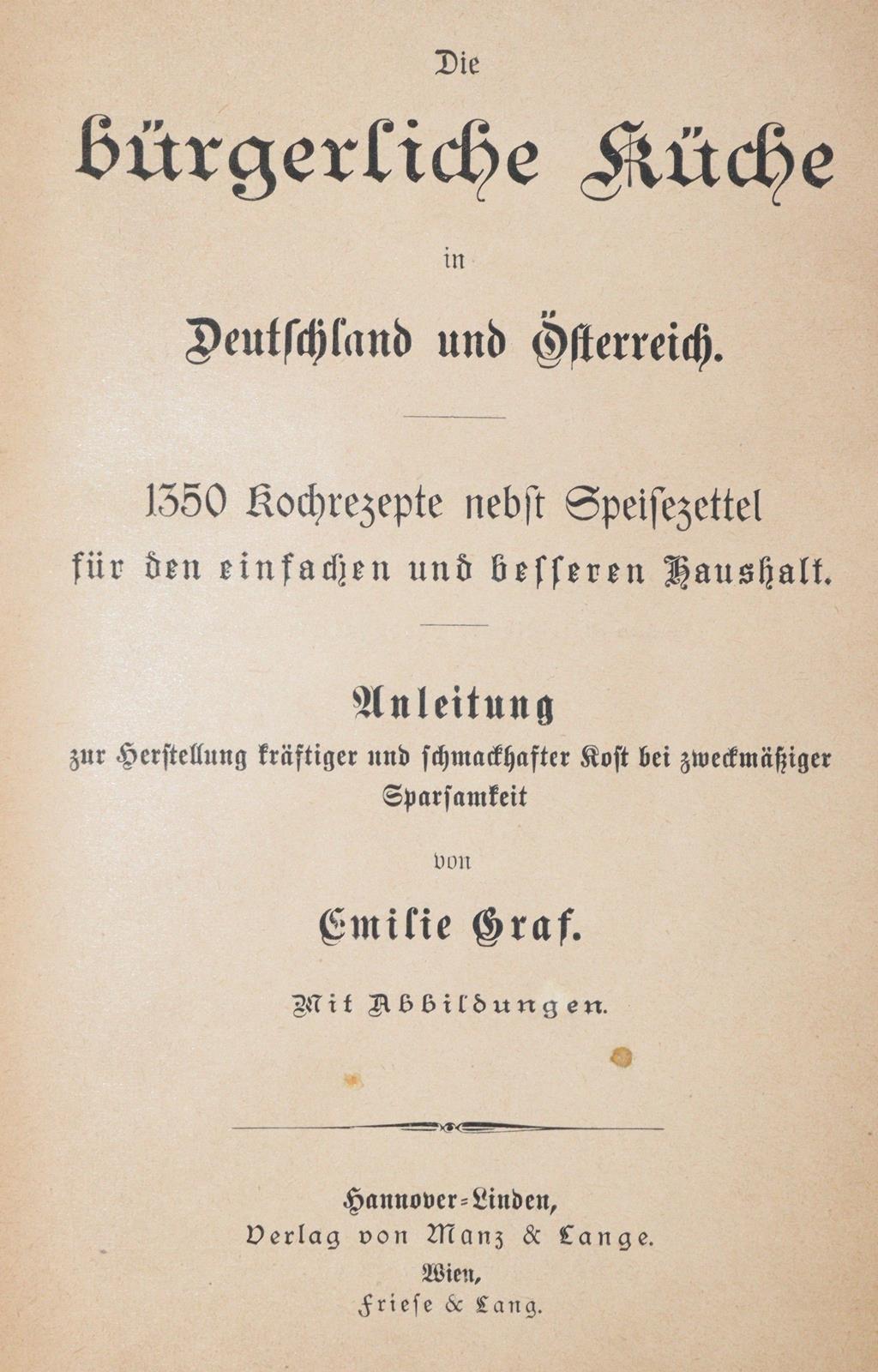 Die

bürgerliche Küche

in

Deutschland und Österreich.

1350 Kochrezepte nebst Speisezettel für den einfachen und besseren Haushalt.

Anleitung

zur Herstellung kräftiger und schmackhafter Kost bei zweckmäßiger Sparsamkeit

von

Emilie Graf.

Mit Abbildungen.

Hannover-Linden,
Verlag von Manz & Lange.
Wien,
Friese & Lang.